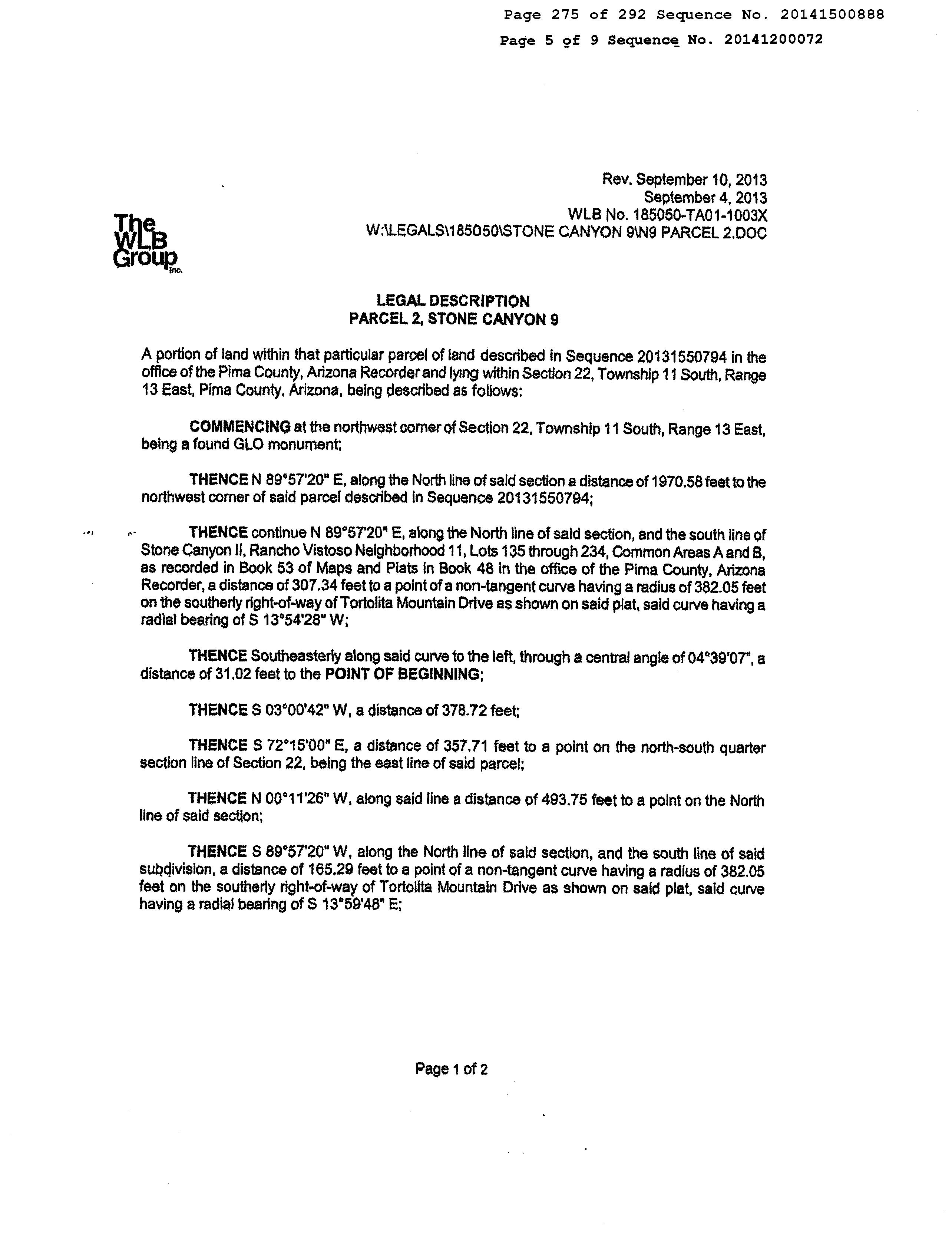 Page 275 of 292 Sequence No. 20141500888
Page 5 of 9 Sequence No. 20141200072

Rev. September 10, 2013
September 4, 2013
WLB No. 185050-TA01-1003X
W:\LEGALS\185050\STONE CANYON 9\N9 PARCEL 2.DOC

The WLB Group Inc.

LEGAL DESCRIPTION
PARCEL 2, STONE CANYON 9

A portion of land within that particular parcel of land described in Sequence 20131550794 in the office of the Pima County, Arizona Recorder and lying within Section 22, Township 11 South, Range 13 East, Pima County, Arizona, being described as follows:

COMMENCING at the northwest corner of Section 22, Township 11 South, Range 13 East, being a found GLO monument;

THENCE N 89°57'20" E, along the North line of said section a distance of 1970.58 feet to the northwest corner of said parcel described in Sequence 20131550794;

THENCE continue N 89°57'20" E, along the North line of said section, and the south line of Stone Canyon II, Rancho Vistoso Neighborhood 11, Lots 135 through 234, Common Areas A and B, as recorded in Book 53 of Maps and Plats in Book 48 in the office of the Pima County, Arizona Recorder, a distance of 307.34 feet to a point of a non-tangent curve having a radius of 382.05 feet on the southerly right-of-way of Tortolita Mountain Drive as shown on said plat, said curve having a radial bearing of S 13°54'28" W;

THENCE Southeasterly along said curve to the left, through a central angle of 04°39'07", a distance of 31.02 feet to the POINT OF BEGINNING;

THENCE S 03°00'42" W, a distance of 378.72 feet;

THENCE S 72°15'00" E, a distance of 357.71 feet to a point on the north-south quarter section line of Section 22, being the east line of said parcel;

THENCE N 00°11'26" W, along said line a distance of 493.75 feet to a point on the North line of said section;

THENCE S 89°57'20" W, along the North line of said section, and the south line of said subdivision, a distance of 165.29 feet to a point of a non-tangent curve having a radius of 382.05 feet on the southerly right-of-way of Tortolita Mountain Drive as shown on said plat, said curve having a radial bearing of S 13°59'48" E;

Page 1 of 2